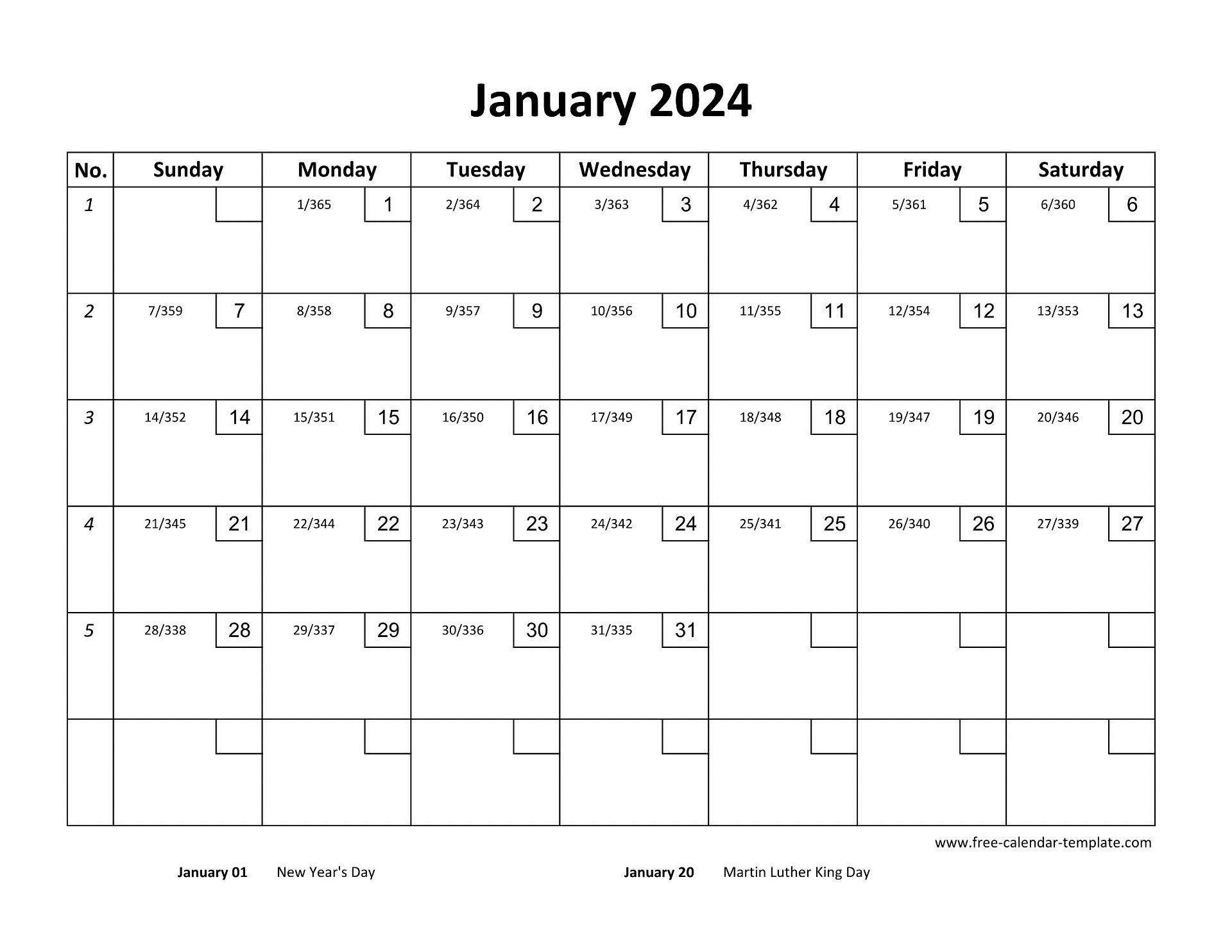 January 2024

| No. | Sunday | Monday | Tuesday | Wednesday | Thursday | Friday | Saturday |
|---|---|---|---|---|---|---|---|
| 1 | | 1/365 1 | 2/364 2 | 3/363 3 | 4/362 4 | 5/361 5 | 6/360 6 |
| 2 | 7/359 7 | 8/358 8 | 9/357 9 | 10/356 10 | 11/355 11 | 12/354 12 | 13/353 13 |
| 3 | 14/352 14 | 15/351 15 | 16/350 16 | 17/349 17 | 18/348 18 | 19/347 19 | 20/346 20 |
| 4 | 21/345 21 | 22/344 22 | 23/343 23 | 24/342 24 | 25/341 25 | 26/340 26 | 27/339 27 |
| 5 | 28/338 28 | 29/337 29 | 30/336 30 | 31/335 31 | | | |
| | | | | | | | |

www.free-calendar-template.com

January 01 New Year's Day

January 20 Martin Luther King Day